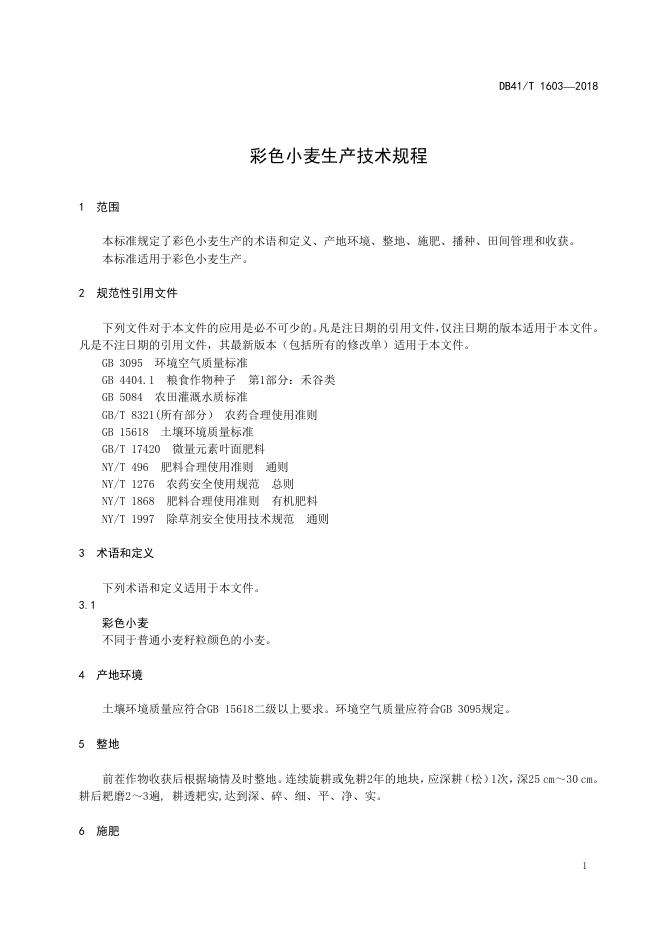 DB41/T 1603—2018

彩色小麦生产技术规程

1 范围

本标准规定了彩色小麦生产的术语和定义、产地环境、整地、施肥、播种、田间管理和收获。
本标准适用于彩色小麦生产。

2 规范性引用文件

下列文件对于本文件的应用是必不可少的。凡是注日期的引用文件，仅注日期的版本适用于本文件。凡是不注日期的引用文件，其最新版本（包括所有的修改单）适用于本文件。
GB 3095 环境空气质量标准
GB 4404.1 粮食作物种子 第1部分：禾谷类
GB 5084 农田灌溉水质标准
GB/T 8321(所有部分) 农药合理使用准则
GB 15618 土壤环境质量标准
GB/T 17420 微量元素叶面肥料
NY/T 496 肥料合理使用准则 通则
NY/T 1276 农药安全使用规范 总则
NY/T 1868 肥料合理使用准则 有机肥料
NY/T 1997 除草剂安全使用技术规范 通则

3 术语和定义

下列术语和定义适用于本文件。
3.1
彩色小麦
不同于普通小麦籽粒颜色的小麦。

4 产地环境

土壤环境质量应符合GB 15618二级以上要求。环境空气质量应符合GB 3095规定。

5 整地

前茬作物收获后根据墒情及时整地。连续旋耕或免耕2年的地块，应深耕（松）1次，深25 cm～30 cm。耕后耙磨2～3遍，耕透耙实，达到深、碎、细、平、净、实。

6 施肥

1